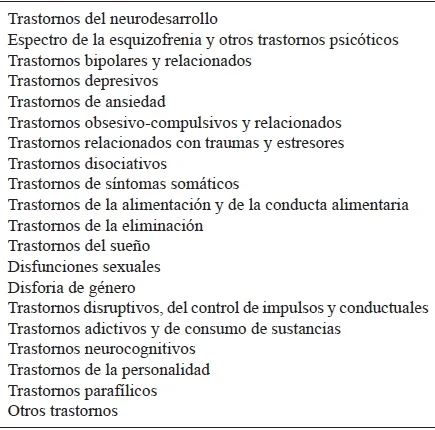 Trastornos del neurodesarrollo
Espectro de la esquizofrenia y otros trastornos psicóticos
Trastornos bipolares y relacionados
Trastornos depresivos
Trastornos de ansiedad
Trastornos obsesivo-compulsivos y relacionados
Trastornos relacionados con traumas y estresores
Trastornos disociativos
Trastornos de síntomas somáticos
Trastornos de la alimentación y de la conducta alimentaria
Trastornos de la eliminación
Trastornos del sueño
Disfunciones sexuales
Disforia de género
Trastornos disruptivos, del control de impulsos y conductuales
Trastornos adictivos y de consumo de sustancias
Trastornos neurocognitivos
Trastornos de la personalidad
Trastornos parafílicos
Otros trastornos